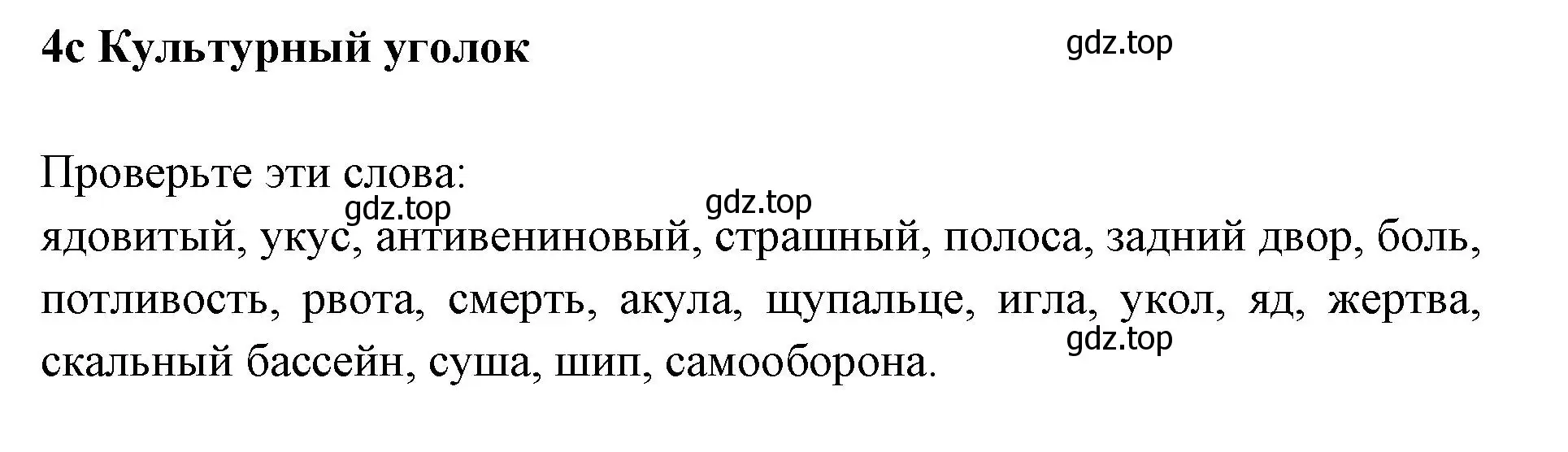 4c Культурный уголок

gdz.top

Проверьте эти слова:

gdz.top gdz.top

ядовитый, укус, антивениновый, страшный, полоса, задний двор, боль, потливость, рвота, смерть, акула, щупальце, игла, укол, яд, жертва, скальный бассейн, суша, шип, самооборона.

gdz.top